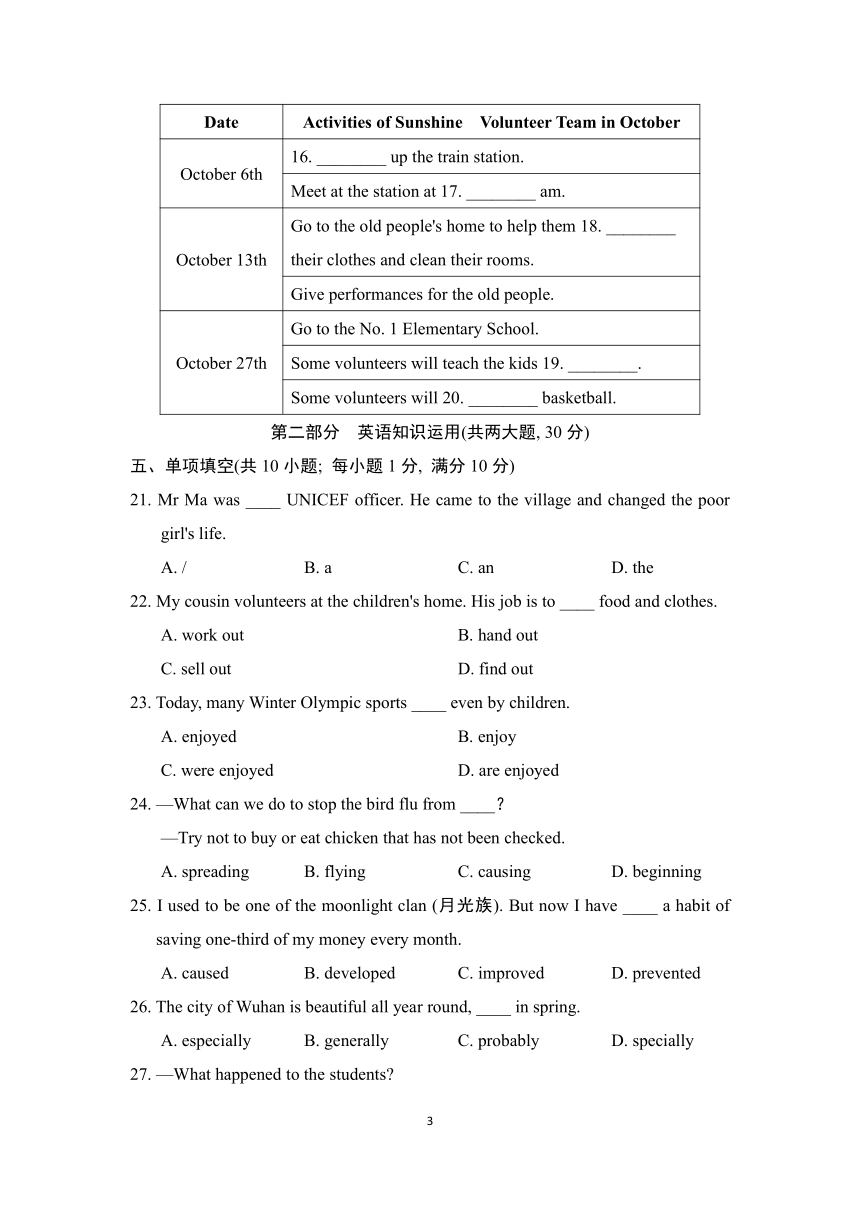 | Date | Activities of Sunshine Volunteer Team in October |
|---|---|
| October 6th | 16. ________ up the train station. |
| | Meet at the station at 17. ________ am. |
| October 13th | Go to the old people's home to help them 18. ________ their clothes and clean their rooms. |
| | Give performances for the old people. |
| October 27th | Go to the No. 1 Elementary School. |
| | Some volunteers will teach the kids 19. ________. |
| | Some volunteers will 20. ________ basketball. |

第二部分 英语知识运用(共两大题, 30 分)

五、单项填空(共 10 小题; 每小题 1 分, 满分 10 分)

21. Mr Ma was ____ UNICEF officer. He came to the village and changed the poor girl's life.

A. /
B. a
C. an
D. the

22. My cousin volunteers at the children's home. His job is to ____ food and clothes.

A. work out
B. hand out
C. sell out
D. find out

23. Today, many Winter Olympic sports ____ even by children.

A. enjoyed
B. enjoy
C. were enjoyed
D. are enjoyed

24. —What can we do to stop the bird flu from ____?

—Try not to buy or eat chicken that has not been checked.

A. spreading
B. flying
C. causing
D. beginning

25. I used to be one of the moonlight clan (月光族). But now I have ____ a habit of saving one-third of my money every month.

A. caused
B. developed
C. improved
D. prevented

26. The city of Wuhan is beautiful all year round, ____ in spring.

A. especially
B. generally
C. probably
D. specially

27. —What happened to the students?

3